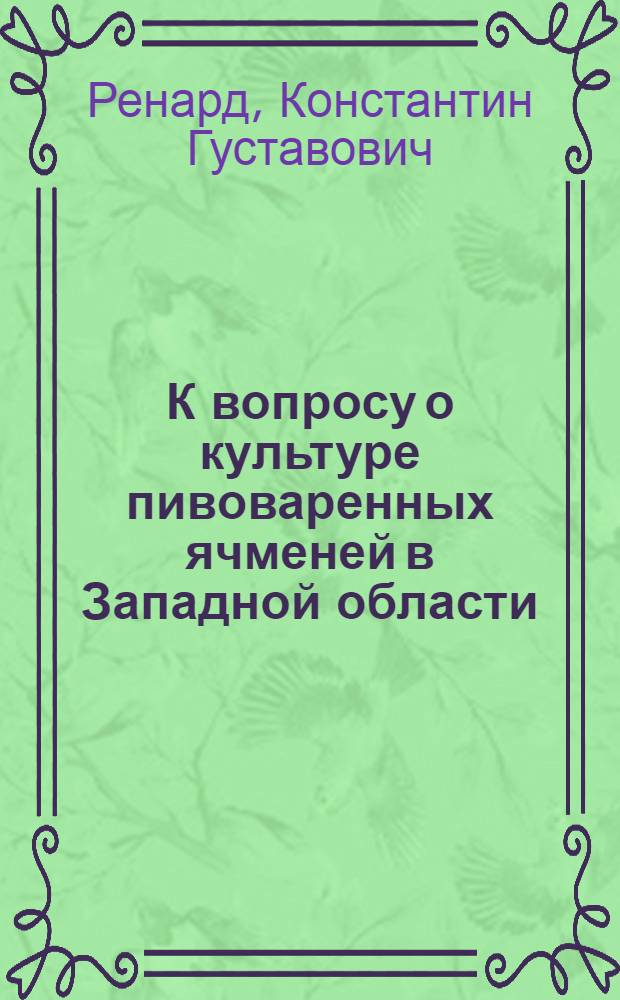 Ренард, Константин Густавович

К вопросу о культуре пивоваренных ячменей в Западной области